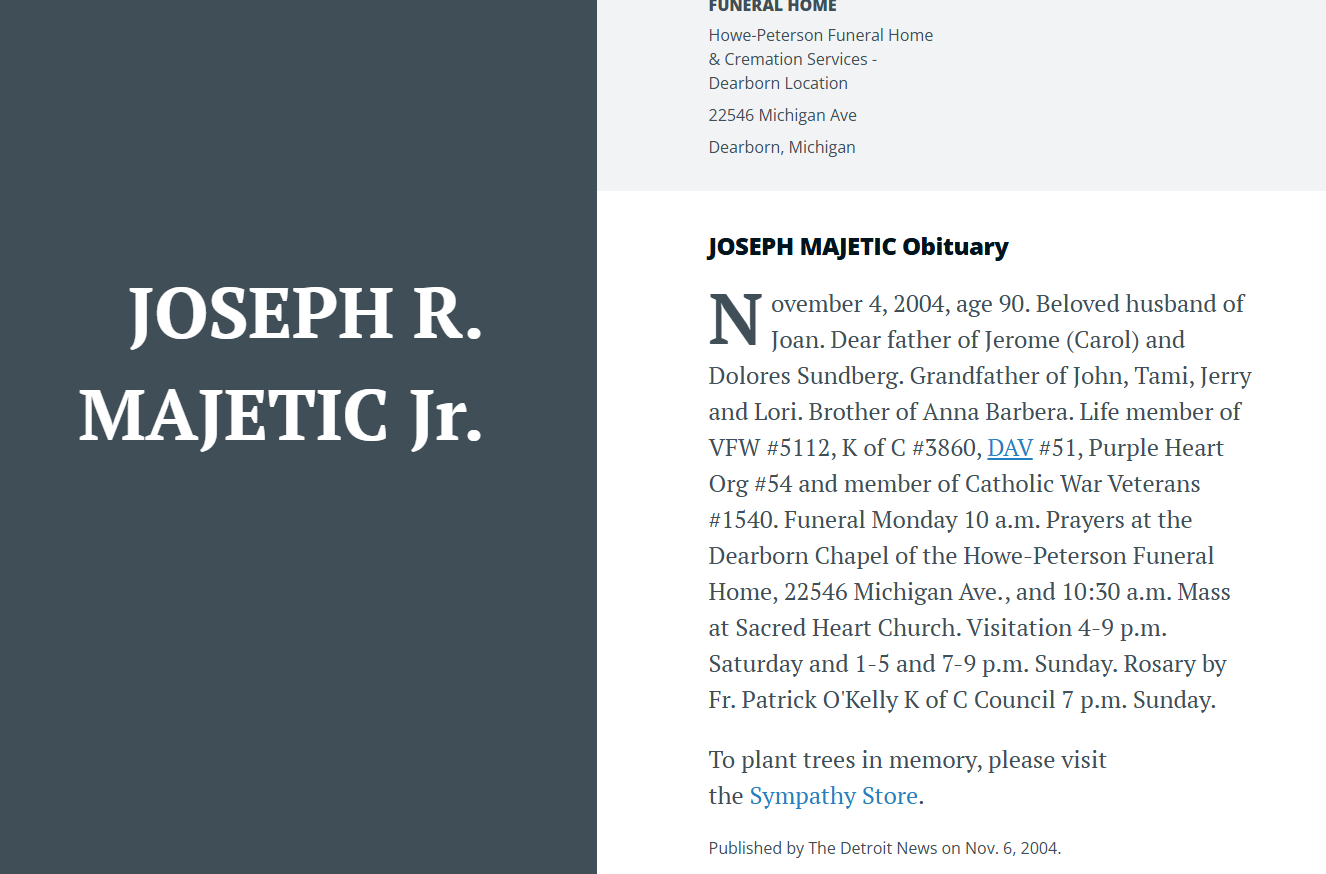 JOSEPH R. MAJETIC Jr.

FUNERAL HOME

Howe-Peterson Funeral Home & Cremation Services - Dearborn Location

22546 Michigan Ave

Dearborn, Michigan

JOSEPH MAJETIC Obituary

November 4, 2004, age 90. Beloved husband of Joan. Dear father of Jerome (Carol) and Dolores Sundberg. Grandfather of John, Tami, Jerry and Lori. Brother of Anna Barbera. Life member of VFW #5112, K of C #3860, DAV #51, Purple Heart Org #54 and member of Catholic War Veterans #1540. Funeral Monday 10 a.m. Prayers at the Dearborn Chapel of the Howe-Peterson Funeral Home, 22546 Michigan Ave., and 10:30 a.m. Mass at Sacred Heart Church. Visitation 4-9 p.m. Saturday and 1-5 and 7-9 p.m. Sunday. Rosary by Fr. Patrick O'Kelly K of C Council 7 p.m. Sunday.

To plant trees in memory, please visit the Sympathy Store.

Published by The Detroit News on Nov. 6, 2004.